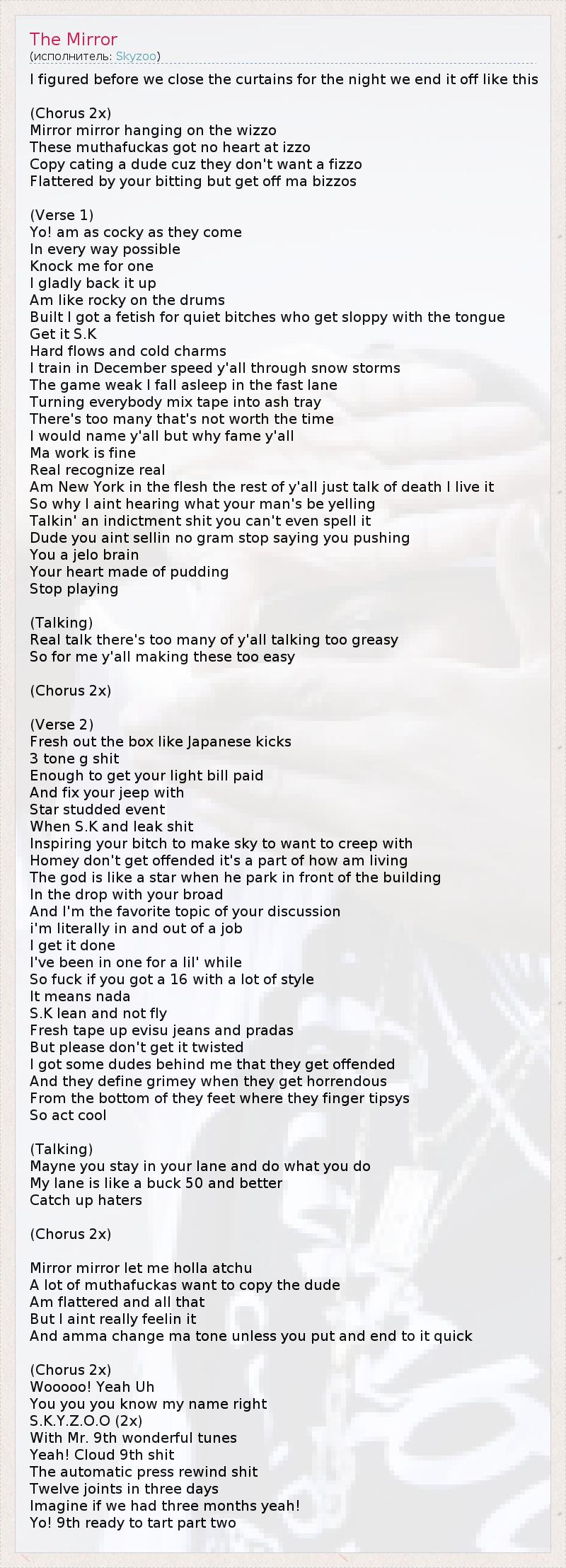 The Mirror
(исполнитель: Skyzoo)

I figured before we close the curtains for the night we end it off like this

(Chorus 2x)
Mirror mirror hanging on the wizzo
These muthafuckas got no heart at izzo
Copy cating a dude cuz they don't want a fizzo
Flattered by your bitting but get off ma bizzos

(Verse 1)
Yo! am as cocky as they come
In every way possible
Knock me for one
I gladly back it up
Am like rocky on the drums
Built I got a fetish for quiet bitches who get sloppy with the tongue
Get it S.K
Hard flows and cold charms
I train in December speed y'all through snow storms
The game weak I fall asleep in the fast lane
Turning everybody mix tape into ash tray
There's too many that's not worth the time
I would name y'all but why fame y'all
Ma work is fine
Real recognize real
Am New York in the flesh the rest of y'all just talk of death I live it
So why I aint hearing what your man's be yelling
Talkin' an indictment shit you can't even spell it
Dude you aint sellin no gram stop saying you pushing
You a jelo brain
Your heart made of pudding
Stop playing

(Talking)
Real talk there's too many of y'all talking too greasy
So for me y'all making these too easy

(Chorus 2x)

(Verse 2)
Fresh out the box like Japanese kicks
3 tone g shit
Enough to get your light bill paid
And fix your jeep with
Star studded event
When S.K and leak shit
Inspiring your bitch to make sky to want to creep with
Homey don't get offended it's a part of how am living
The god is like a star when he park in front of the building
In the drop with your broad
And I'm the favorite topic of your discussion
i'm literally in and out of a job
I get it done
I've been in one for a lil' while
So fuck if you got a 16 with a lot of style
It means nada
S.K lean and not fly
Fresh tape up evisu jeans and pradas
But please don't get it twisted
I got some dudes behind me that they get offended
And they define grimey when they get horrendous
From the bottom of they feet where they finger tipsys
So act cool

(Talking)
Mayne you stay in your lane and do what you do
My lane is like a buck 50 and better
Catch up haters

(Chorus 2x)

Mirror mirror let me holla atchu
A lot of muthafuckas want to copy the dude
Am flattered and all that
But I aint really feelin it
And amma change ma tone unless you put and end to it quick

(Chorus 2x)
Wooooo! Yeah Uh
You you you know my name right
S.K.Y.Z.O.O (2x)
With Mr. 9th wonderful tunes
Yeah! Cloud 9th shit
The automatic press rewind shit
Twelve joints in three days
Imagine if we had three months yeah!
Yo! 9th ready to tart part two